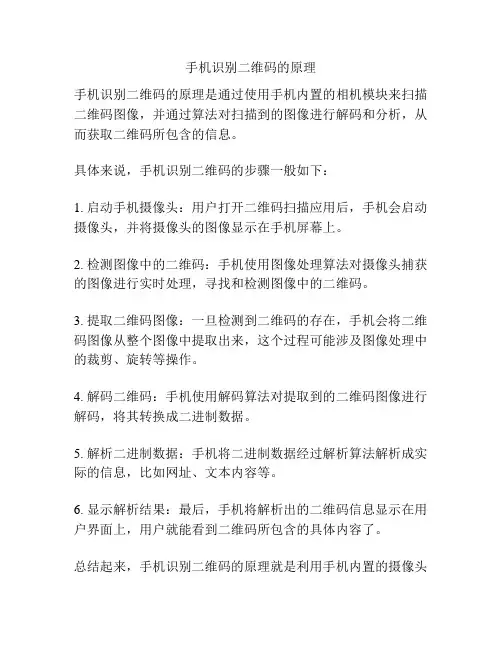 手机识别二维码的原理

手机识别二维码的原理是通过使用手机内置的相机模块来扫描二维码图像，并通过算法对扫描到的图像进行解码和分析，从而获取二维码所包含的信息。

具体来说，手机识别二维码的步骤一般如下：

1. 启动手机摄像头：用户打开二维码扫描应用后，手机会启动摄像头，并将摄像头的图像显示在手机屏幕上。

2. 检测图像中的二维码：手机使用图像处理算法对摄像头捕获的图像进行实时处理，寻找和检测图像中的二维码。

3. 提取二维码图像：一旦检测到二维码的存在，手机会将二维码图像从整个图像中提取出来，这个过程可能涉及图像处理中的裁剪、旋转等操作。

4. 解码二维码：手机使用解码算法对提取到的二维码图像进行解码，将其转换成二进制数据。

5. 解析二进制数据：手机将二进制数据经过解析算法解析成实际的信息，比如网址、文本内容等。

6. 显示解析结果：最后，手机将解析出的二维码信息显示在用户界面上，用户就能看到二维码所包含的具体内容了。

总结起来，手机识别二维码的原理就是利用手机内置的摄像头